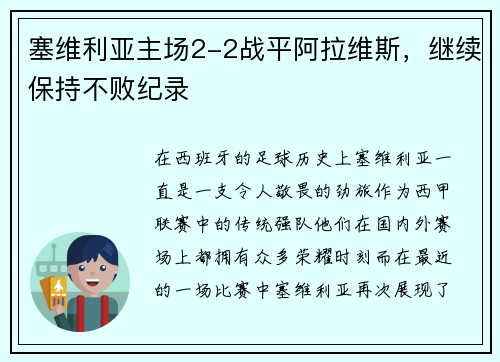 塞维利亚主场2-2战平阿拉维斯，继续保持不败纪录

在西班牙的足球历史上塞维利亚一直是一支令人敬畏的劲旅作为西甲联赛中的传统强队他们在国内外赛场上都拥有众多荣耀时刻而在最近的一场比赛中塞维利亚再次展现了